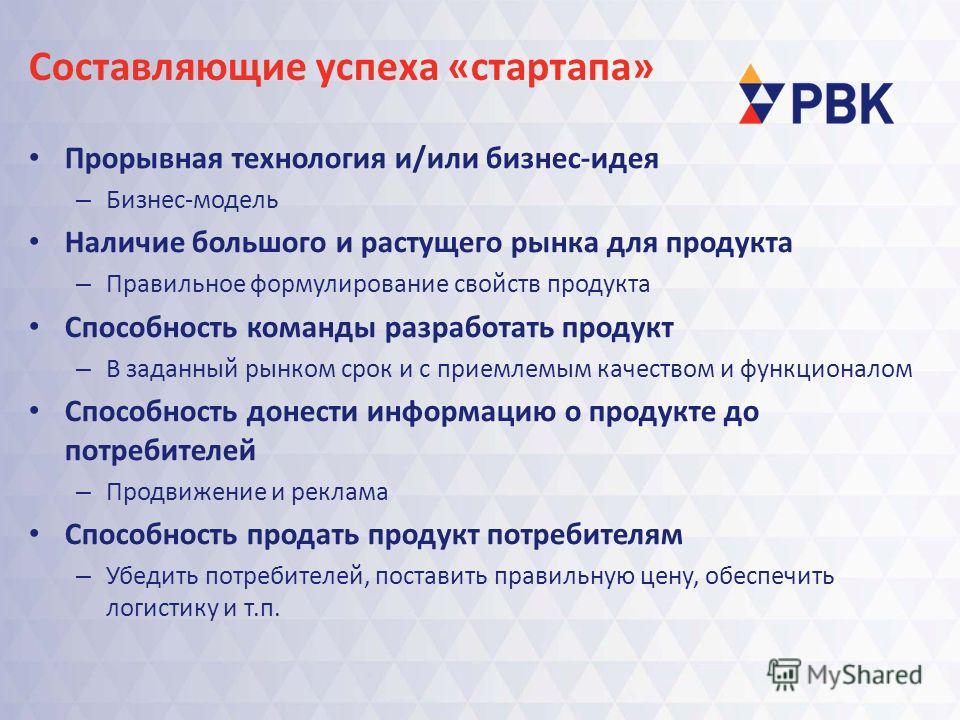 Составляющие успеха «стартапа»

РВК

• Прорывная технология и/или бизнес-идея
– Бизнес-модель
• Наличие большого и растущего рынка для продукта
– Правильное формулирование свойств продукта
• Способность команды разработать продукт
– В заданный рынком срок и с приемлемым качеством и функционалом
• Способность донести информацию о продукте до потребителей
– Продвижение и реклама
• Способность продать продукт потребителям
– Убедить потребителей, поставить правильную цену, обеспечить логистику и т.п.

MyShared